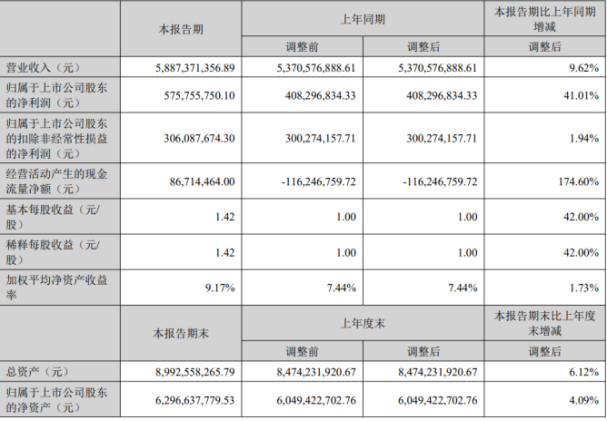 |  | 本报告期 | 上年同期 |  | 本报告期比上年同期增减 |
|---|---|---|---|---|
|  |  | 调整前 | 调整后 | 调整后 |
| 营业收入（元） | 5,887,371,356.89 | 5,370,576,888.61 | 5,370,576,888.61 | 9.62% |
| 归属于上市公司股东的净利润（元） | 575,755,750.10 | 408,296,834.33 | 408,296,834.33 | 41.01% |
| 归属于上市公司股东的扣除非经常性损益的净利润（元） | 306,087,674.30 | 300,274,157.71 | 300,274,157.71 | 1.94% |
| 经营活动产生的现金流量净额（元） | 86,714,464.00 | -116,246,759.72 | -116,246,759.72 | 174.60% |
| 基本每股收益（元/股） | 1.42 | 1.00 | 1.00 | 42.00% |
| 稀释每股收益（元/股） | 1.42 | 1.00 | 1.00 | 42.00% |
| 加权平均净资产收益率 | 9.17% | 7.44% | 7.44% | 1.73% |
|  | 本报告期末 | 上年度末 |  | 本报告期末比上年度末增减 |
|  |  | 调整前 | 调整后 | 调整后 |
| 总资产（元） | 8,992,558,265.79 | 8,474,231,920.67 | 8,474,231,920.67 | 6.12% |
| 归属于上市公司股东的净资产（元） | 6,296,637,779.53 | 6,049,422,702.76 | 6,049,422,702.76 | 4.09% |